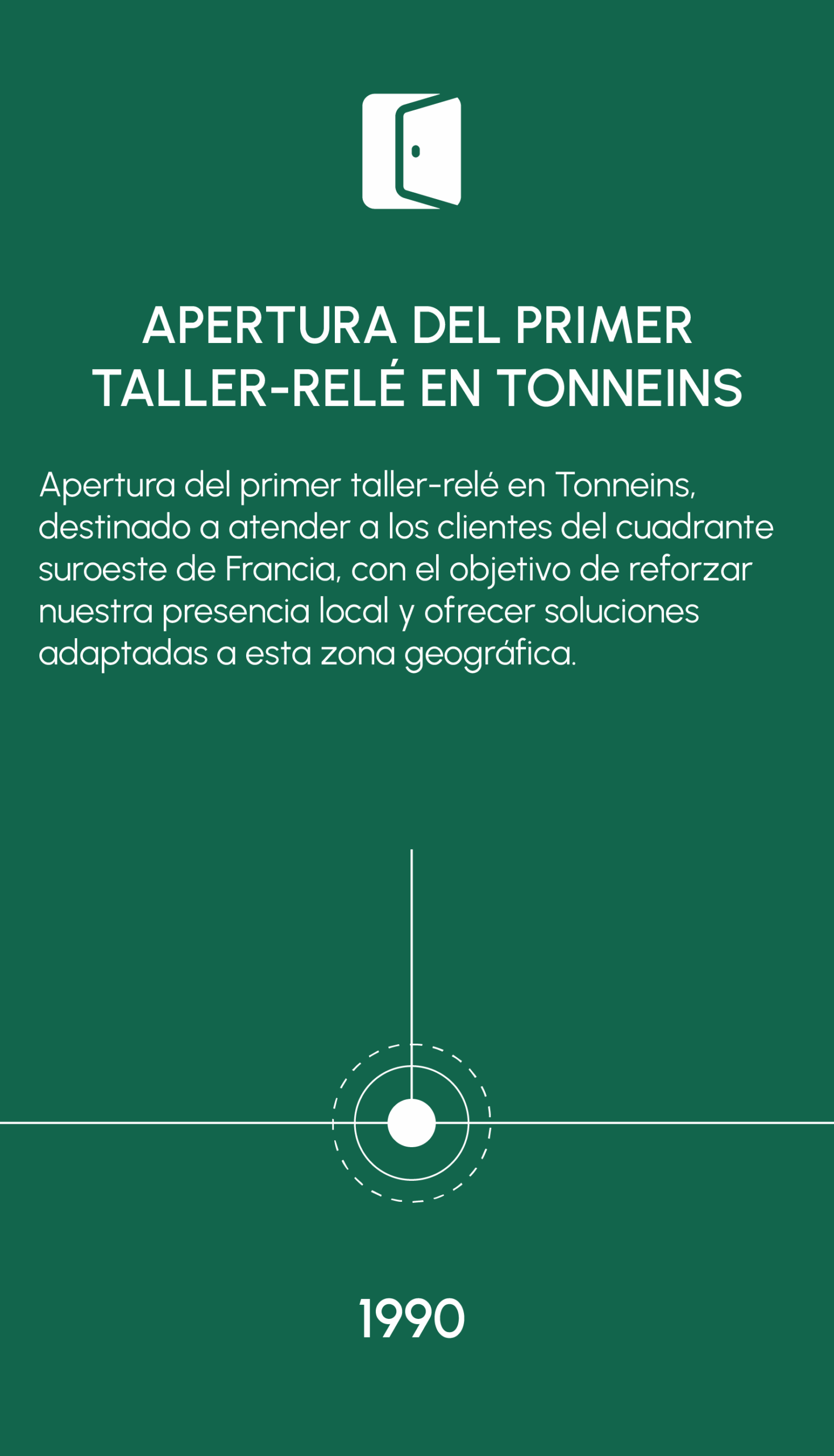 APERTURA DEL PRIMER
TALLER-RELÉ EN TONNEINS

Apertura del primer taller-relé en Tonneins, destinado a atender a los clientes del cuadrante suroeste de Francia, con el objetivo de reforzar nuestra presencia local y ofrecer soluciones adaptadas a esta zona geográfica.

1990